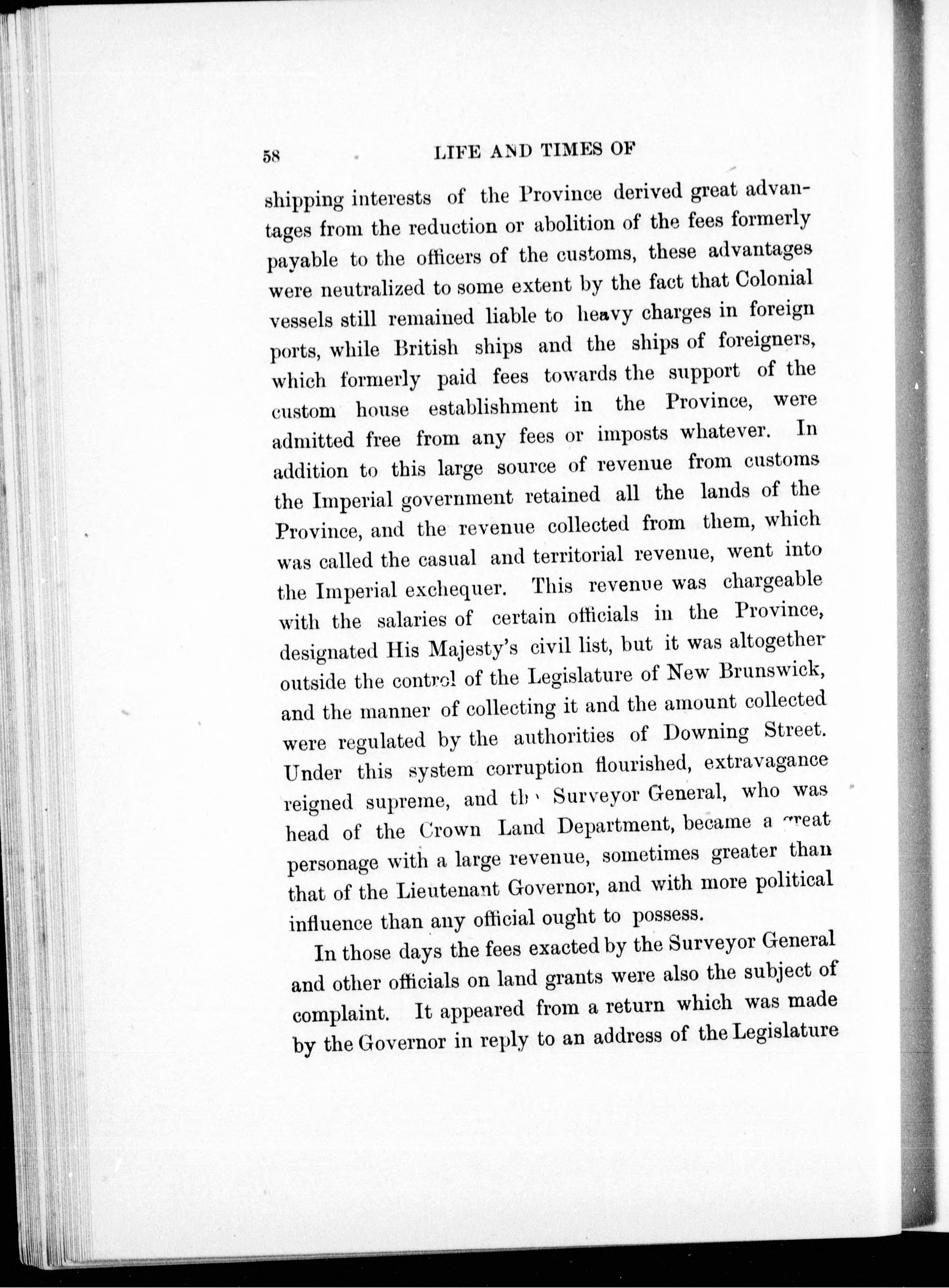 58 LIFE AND TIMES OF

shipping interests of the Province derived great advantages from the reduction or abolition of the fees formerly payable to the officers of the customs, these advantages were neutralized to some extent by the fact that Colonial vessels still remained liable to heavy charges in foreign ports, while British ships and the ships of foreigners, which formerly paid fees towards the support of the custom house establishment in the Province, were admitted free from any fees or imposts whatever. In addition to this large source of revenue from customs the Imperial government retained all the lands of the Province, and the revenue collected from them, which was called the casual and territorial revenue, went into the Imperial exchequer. This revenue was chargeable with the salaries of certain officials in the Province, designated His Majesty's civil list, but it was altogether outside the control of the Legislature of New Brunswick, and the manner of collecting it and the amount collected were regulated by the authorities of Downing Street. Under this system corruption flourished, extravagance reigned supreme, and the Surveyor General, who was head of the Crown Land Department, became a great personage with a large revenue, sometimes greater than that of the Lieutenant Governor, and with more political influence than any official ought to possess.

In those days the fees exacted by the Surveyor General and other officials on land grants were also the subject of complaint. It appeared from a return which was made by the Governor in reply to an address of the Legislature